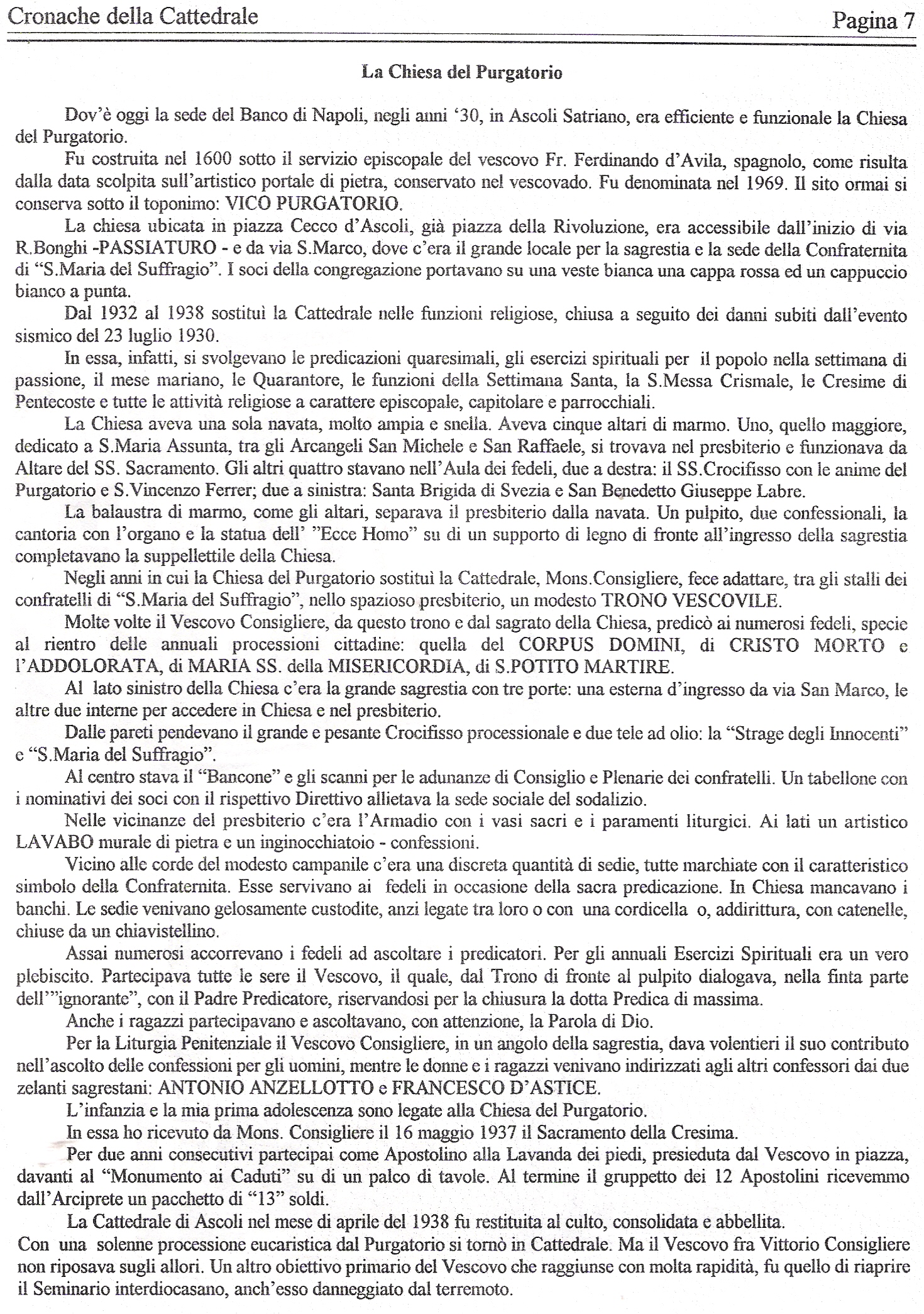 Cronache della Cattedrale

Pagina 7

La Chiesa del Purgatorio

Dov'è oggi la sede del Banco di Napoli, negli anni '30, in Ascoli Satriano, era efficiente e funzionale la Chiesa del Purgatorio.

Fu costruita nel 1600 sotto il servizio episcopale del vescovo Fr. Ferdinando d'Avila, spagnolo, come risulta dalla data scolpita sull'artistico portale di pietra, conservato nel vescovado. Fu denominata nel 1969. Il sito ormai si conserva sotto il toponimo: VICO PURGATORIO.

La chiesa ubicata in piazza Cecco d'Ascoli, già piazza della Rivoluzione, era accessibile dall'inizio di via R.Bonghi -PASSIATURO - e da via S.Marco, dove c'era il grande locale per la sagrestia e la sede della Confraternita di "S.Maria del Suffragio". I soci della congregazione portavano su una veste bianca una cappa rossa ed un cappuccio bianco a punta.

Dal 1932 al 1938 sostituì la Cattedrale nelle funzioni religiose, chiusa a seguito dei danni subiti dall'evento sismico del 23 luglio 1930.

In essa, infatti, si svolgevano le predicazioni quaresimali, gli esercizi spirituali per il popolo nella settimana di passione, il mese mariano, le Quarantore, le funzioni della Settimana Santa, la S.Messa Crismale, le Cresime di Pentecoste e tutte le attività religiose a carattere episcopale, capitolare e parrocchiali.

La Chiesa aveva una sola navata, molto ampia e snella. Aveva cinque altari di marmo. Uno, quello maggiore, dedicato a S.Maria Assunta, tra gli Arcangeli San Michele e San Raffaele, si trovava nel presbiterio e funzionava da Altare del SS. Sacramento. Gli altri quattro stavano nell'Aula dei fedeli, due a destra: il SS.Crocifisso con le anime del Purgatorio e S.Vincenzo Ferrer; due a sinistra: Santa Brigida di Svezia e San Benedetto Giuseppe Labre.

La balaustra di marmo, come gli altari, separava il presbiterio dalla navata. Un pulpito, due confessionali, la cantoria con l'organo e la statua dell' "Ecce Homo" su di un supporto di legno di fronte all'ingresso della sagrestia completavano la suppellettile della Chiesa.

Negli anni in cui la Chiesa del Purgatorio sostituì la Cattedrale, Mons.Consigliere, fece adattare, tra gli stalli dei confratelli di "S.Maria del Suffragio", nello spazioso presbiterio, un modesto TRONO VESCOVILE.

Molte volte il Vescovo Consigliere, da questo trono e dal sagrato della Chiesa, predicò ai numerosi fedeli, specie al rientro delle annuali processioni cittadine: quella del CORPUS DOMINI, di CRISTO MORTO e l'ADDOLORATA, di MARIA SS. della MISERICORDIA, di S.POTITO MARTIRE.

Al lato sinistro della Chiesa c'era la grande sagrestia con tre porte: una esterna d'ingresso da via San Marco, le altre due interne per accedere in Chiesa e nel presbiterio.

Dalle pareti pendevano il grande e pesante Crocifisso processionale e due tele ad olio: la "Strage degli Innocenti" e "S.Maria del Suffragio".

Al centro stava il "Bancone" e gli scanni per le adunanze di Consiglio e Plenarie dei confratelli. Un tabellone con i nominativi dei soci con il rispettivo Direttivo allietava la sede sociale del sodalizio.

Nelle vicinanze del presbiterio c'era l'Armadio con i vasi sacri e i paramenti liturgici. Ai lati un artistico LAVABO murale di pietra e un inginocchiatoio - confessioni.

Vicino alle corde del modesto campanile c'era una discreta quantità di sedie, tutte marchiate con il caratteristico simbolo della Confraternita. Esse servivano ai fedeli in occasione della sacra predicazione. In Chiesa mancavano i banchi. Le sedie venivano gelosamente custodite, anzi legate tra loro o con una cordicella o, addirittura, con catenelle, chiuse da un chiavistellino.

Assai numerosi accorrevano i fedeli ad ascoltare i predicatori. Per gli annuali Esercizi Spirituali era un vero plebiscito. Partecipava tutte le sere il Vescovo, il quale, dal Trono di fronte al pulpito dialogava, nella finta parte dell'"ignorante", con il Padre Predicatore, riservandosi per la chiusura la dotta Predica di massima.

Anche i ragazzi partecipavano e ascoltavano, con attenzione, la Parola di Dio.

Per la Liturgia Penitenziale il Vescovo Consigliere, in un angolo della sagrestia, dava volentieri il suo contributo nell'ascolto delle confessioni per gli uomini, mentre le donne e i ragazzi venivano indirizzati agli altri confessori dai due zelanti sagrestani: ANTONIO ANZELLOTTO e FRANCESCO D'ASTICE.

L'infanzia e la mia prima adolescenza sono legate alla Chiesa del Purgatorio.

In essa ho ricevuto da Mons. Consigliere il 16 maggio 1937 il Sacramento della Cresima.

Per due anni consecutivi partecipai come Apostolino alla Lavanda dei piedi, presieduta dal Vescovo in piazza, davanti al "Monumento ai Caduti" su di un palco di tavole. Al termine il gruppetto dei 12 Apostolini ricevemmo dall'Arciprete un pacchetto di "13" soldi.

La Cattedrale di Ascoli nel mese di aprile del 1938 fu restituita al culto, consolidata e abbellita.
Con una solenne processione eucaristica dal Purgatorio si tornò in Cattedrale. Ma il Vescovo fra Vittorio Consigliere non riposava sugli allori. Un altro obiettivo primario del Vescovo che raggiunse con molta rapidità, fu quello di riaprire il Seminario interdiocasano, anch'esso danneggiato dal terremoto.